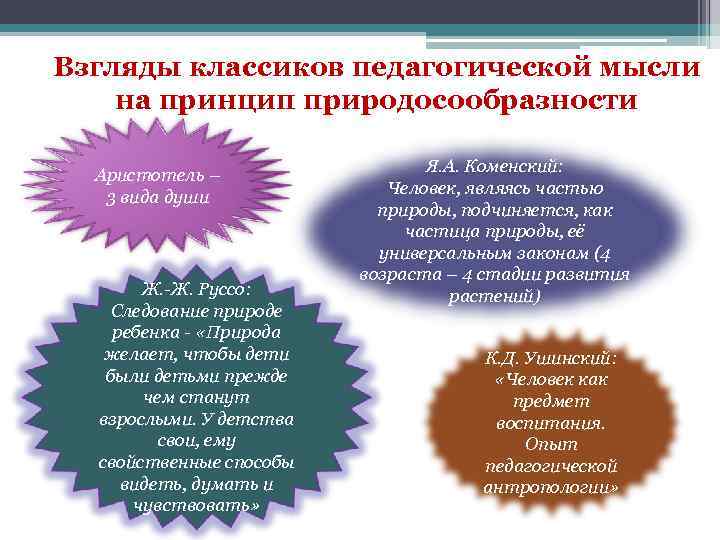 Взгляды классиков педагогической мысли на принцип природосообразности

Аристотель – 3 вида души

Я.А. Коменский: Человек, являясь частью природы, подчиняется, как частица природы, её универсальным законам (4 возраста – 4 стадии развития растений)

Ж.-Ж. Руссо: Следование природе ребенка - «Природа желает, чтобы дети были детьми прежде чем станут взрослыми. У детства свои, ему свойственные способы видеть, думать и чувствовать»

К.Д. Ушинский: «Человек как предмет воспитания. Опыт педагогической антропологии»